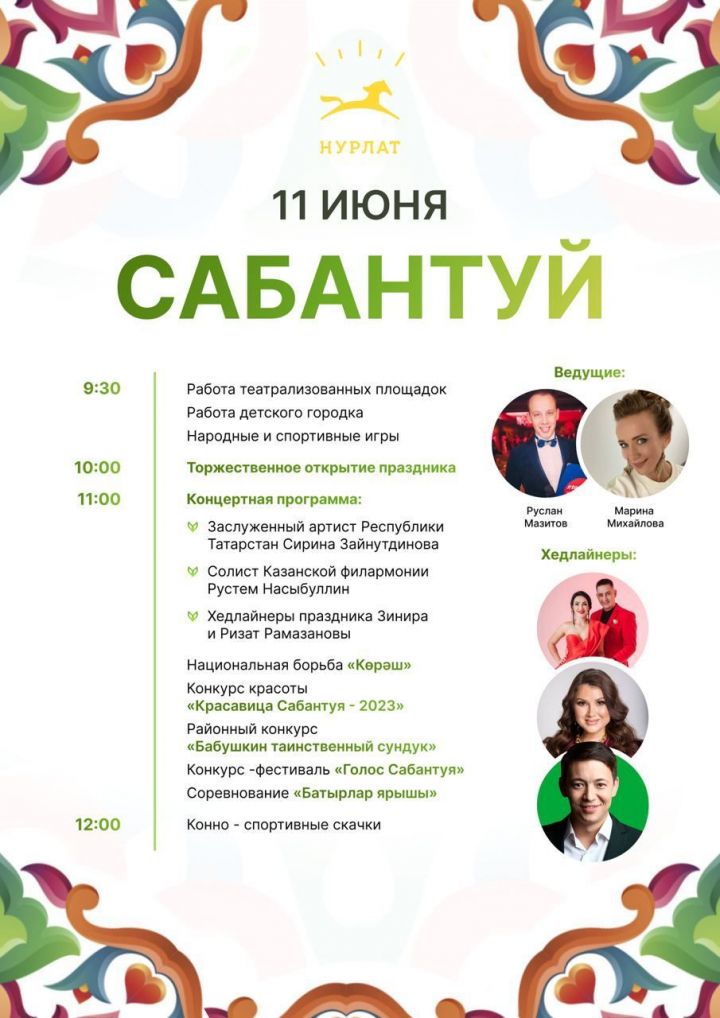 НУРЛАТ

11 ИЮНЯ

САБАНТУЙ

9:30 Работа театрализованных площадок
Работа детского городка
Народные и спортивные игры

10:00 Торжественное открытие праздника

11:00 Концертная программа:

Заслуженный артист Республики Татарстан Сирина Зайнутдинова

Солист Казанской филармонии Рустем Насыбуллин

Хедлайнеры праздника Зинира и Ризат Рамазановы

Национальная борьба «Көрәш»
Конкурс красоты «Красавица Сабантуя - 2023»
Районный конкурс «Бабушкин таинственный сундук»
Конкурс -фестиваль «Голос Сабантуя»
Соревнование «Батырлар ярышы»

12:00 Конно - спортивные скачки

Ведущие:

Руслан Мазитов

Марина Михайлова

Хедлайнеры: